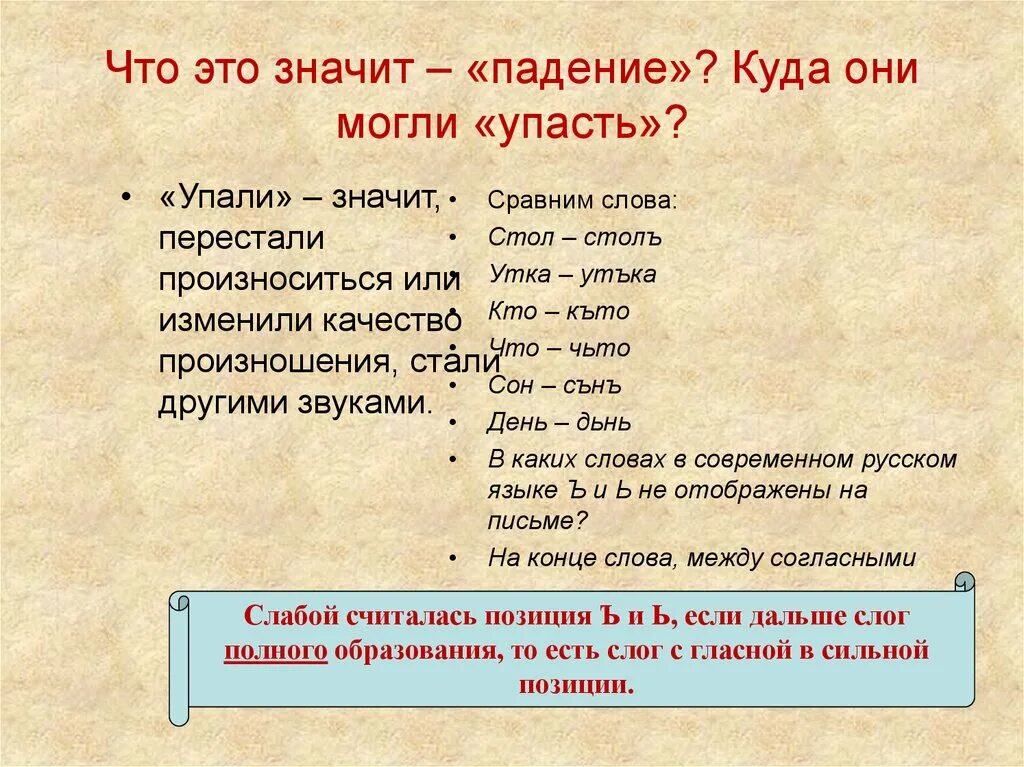 Что это значит – «падение»? Куда они могли «упасть»?

• «Упали» – значит, перестали произноситься или изменили качество произношения, стали другими звуками.

• Сравним слова:
• Стол – столъ
• Утка – утъка
• Кто – къто
• Что – чьто
• Сон – сънъ
• День – дьнь
• В каких словах в современном русском языке Ъ и Ь не отображены на письме?
• На конце слова, между согласными

Слабой считалась позиция Ъ и Ь, если дальше слог полного образования, то есть слог с гласной в сильной позиции.